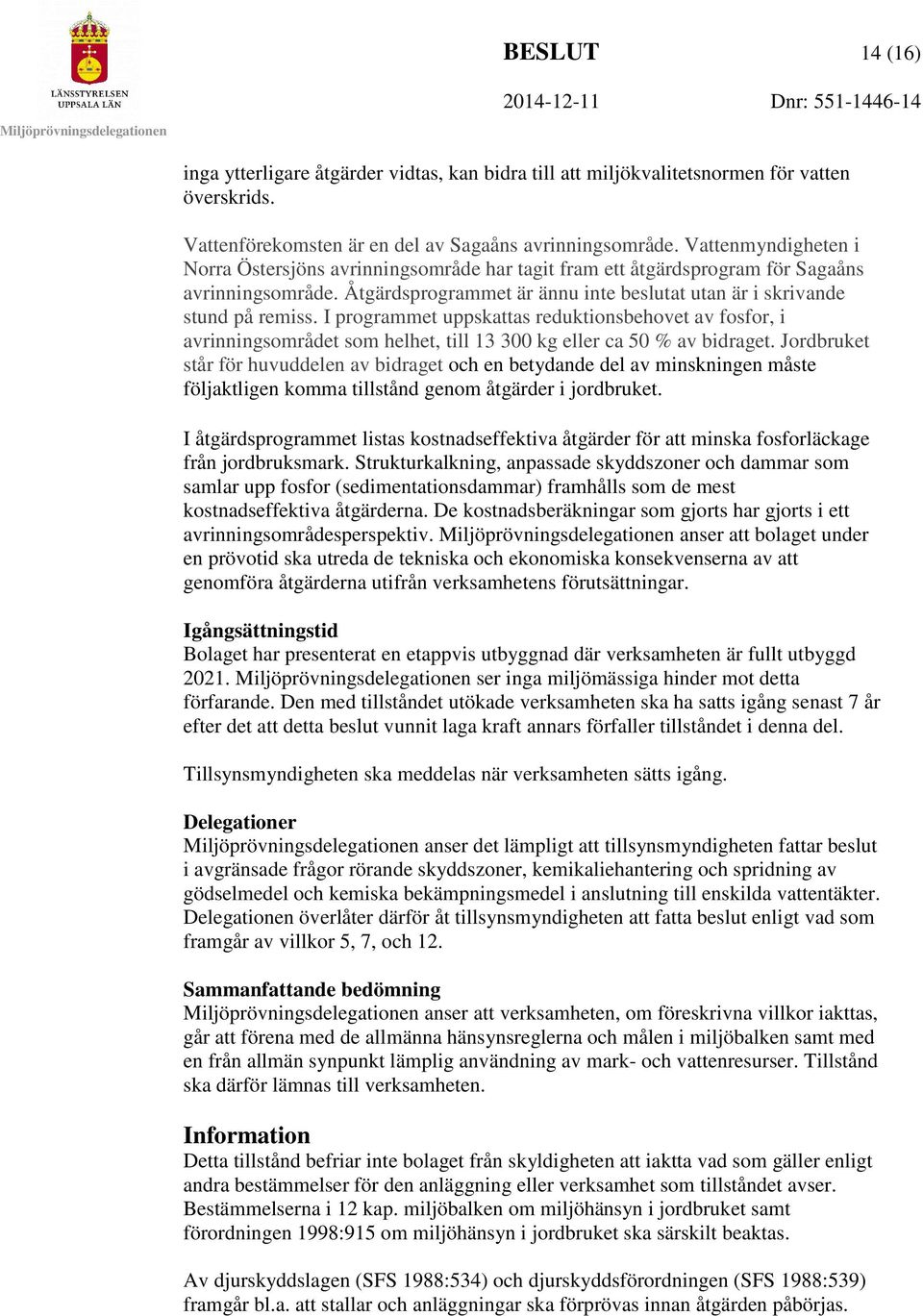 LÄNSSTYRELSEN UPPSALA LÄN

Miljöprövningsdelegationen

BESLUT

14 (16)

2014-12-11

Dnr: 551-1446-14

inga ytterligare åtgärder vidtas, kan bidra till att miljökvalitetsnormen för vatten överskrids.

Vattenförekomsten är en del av Sagaåns avrinningsområde. Vattenmyndigheten i Norra Östersjöns avrinningsområde har tagit fram ett åtgärdsprogram för Sagaåns avrinningsområde. Åtgärdsprogrammet är ännu inte beslutat utan är i skrivande stund på remiss. I programmet uppskattas reduktionsbehovet av fosfor, i avrinningsområdet som helhet, till 13 300 kg eller ca 50 % av bidraget. Jordbruket står för huvuddelen av bidraget och en betydande del av minskningen måste följaktligen komma tillstånd genom åtgärder i jordbruket.

I åtgärdsprogrammet listas kostnadseffektiva åtgärder för att minska fosforläckage från jordbruksmark. Strukturkalkning, anpassade skyddszoner och dammar som samlar upp fosfor (sedimentationsdammar) framhålls som de mest kostnadseffektiva åtgärderna. De kostnadsberäkningar som gjorts har gjorts i ett avrinningsområdesperspektiv. Miljöprövningsdelegationen anser att bolaget under en prövotid ska utreda de tekniska och ekonomiska konsekvenserna av att genomföra åtgärderna utifrån verksamhetens förutsättningar.

Igångsättningstid
Bolaget har presenterat en etappvis utbyggnad där verksamheten är fullt utbyggd 2021. Miljöprövningsdelegationen ser inga miljömässiga hinder mot detta förfarande. Den med tillståndet utökade verksamheten ska ha satts igång senast 7 år efter det att detta beslut vunnit laga kraft annars förfaller tillståndet i denna del.

Tillsynsmyndigheten ska meddelas när verksamheten sätts igång.

Delegationer
Miljöprövningsdelegationen anser det lämpligt att tillsynsmyndigheten fattar beslut i avgränsade frågor rörande skyddszoner, kemikaliehantering och spridning av gödselmedel och kemiska bekämpningsmedel i anslutning till enskilda vattentäkter. Delegationen överlåter därför åt tillsynsmyndigheten att fatta beslut enligt vad som framgår av villkor 5, 7, och 12.

Sammanfattande bedömning
Miljöprövningsdelegationen anser att verksamheten, om föreskrivna villkor iakttas, går att förena med de allmänna hänsynsreglerna och målen i miljöbalken samt med en från allmän synpunkt lämplig användning av mark- och vattenresurser. Tillstånd ska därför lämnas till verksamheten.

Information
Detta tillstånd befriar inte bolaget från skyldigheten att iaktta vad som gäller enligt andra bestämmelser för den anläggning eller verksamhet som tillståndet avser. Bestämmelserna i 12 kap. miljöbalken om miljöhänsyn i jordbruket samt förordningen 1998:915 om miljöhänsyn i jordbruket ska särskilt beaktas.

Av djurskyddslagen (SFS 1988:534) och djurskyddsförordningen (SFS 1988:539) framgår bl.a. att stallar och anläggningar ska förprövas innan åtgärden påbörjas.